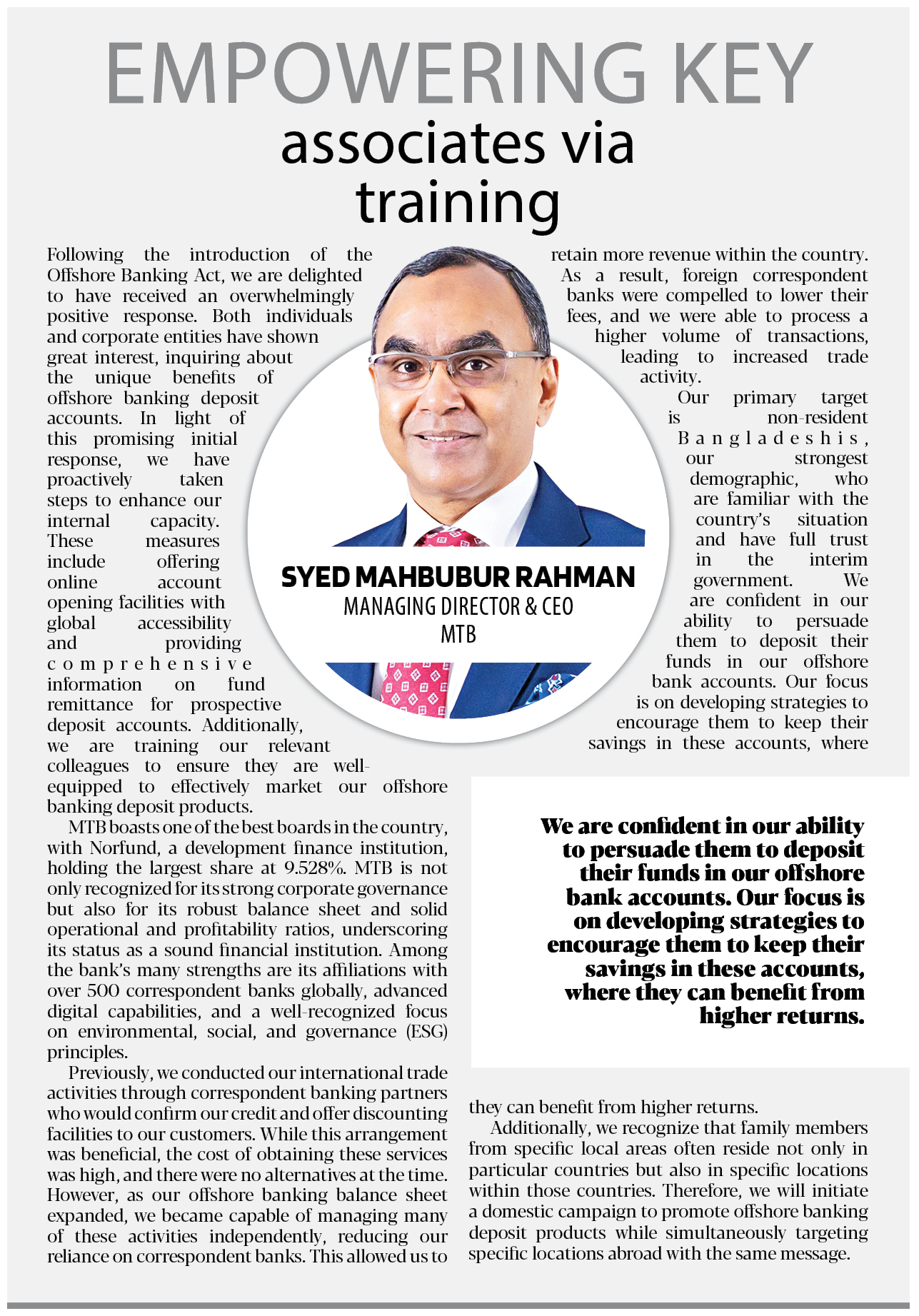 EMPOWERING KEY associates via training

Following the introduction of the Offshore Banking Act, we are delighted to have received an overwhelmingly positive response. Both individuals and corporate entities have shown great interest, inquiring about the unique benefits of offshore banking deposit accounts. In light of this promising initial response, we have proactively taken steps to enhance our internal capacity. These measures include offering online account opening facilities with global accessibility and providing comprehensive information on fund remittance for prospective deposit accounts. Additionally, we are training our relevant colleagues to ensure they are well-equipped to effectively market our offshore banking deposit products.

MTB boasts one of the best boards in the country, with Norfund, a development finance institution, holding the largest share at 9.528%. MTB is not only recognized for its strong corporate governance but also for its robust balance sheet and solid operational and profitability ratios, underscoring its status as a sound financial institution. Among the bank's many strengths are its affiliations with over 500 correspondent banks globally, advanced digital capabilities, and a well-recognized focus on environmental, social, and governance (ESG) principles.

Previously, we conducted our international trade activities through correspondent banking partners who would confirm our credit and offer discounting facilities to our customers. While this arrangement was beneficial, the cost of obtaining these services was high, and there were no alternatives at the time. However, as our offshore banking balance sheet expanded, we became capable of managing many of these activities independently, reducing our reliance on correspondent banks. This allowed us to retain more revenue within the country. As a result, foreign correspondent banks were compelled to lower their fees, and we were able to process a higher volume of transactions, leading to increased trade activity.

Our primary target is non-resident Bangladeshis, our strongest demographic, who are familiar with the country's situation and have full trust in the interim government. We are confident in our ability to persuade them to deposit their funds in our offshore bank accounts. Our focus is on developing strategies to encourage them to keep their savings in these accounts, where they can benefit from higher returns.

Additionally, we recognize that family members from specific local areas often reside not only in particular countries but also in specific locations within those countries. Therefore, we will initiate a domestic campaign to promote offshore banking deposit products while simultaneously targeting specific locations abroad with the same message.

SYED MAHBUBUR RAHMAN
MANAGING DIRECTOR & CEO
MTB

We are confident in our ability to persuade them to deposit their funds in our offshore bank accounts. Our focus is on developing strategies to encourage them to keep their savings in these accounts, where they can benefit from higher returns.